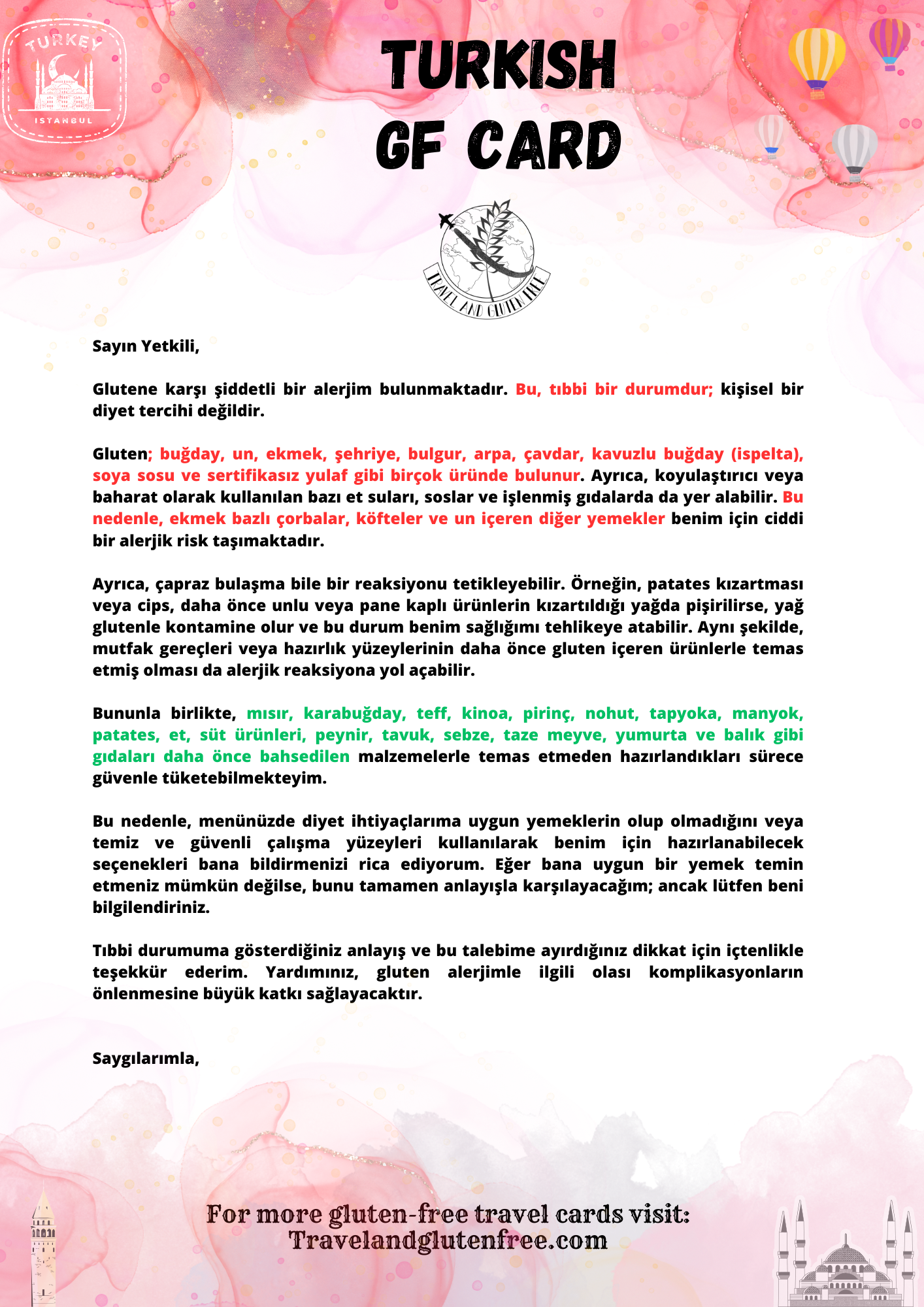 TURKEY
ISTANBUL

TURKISH GF CARD

TRAVEL AND GLUTEN FREE

Sayın Yetkili,

Glutene karşı şiddetli bir alerjim bulunmaktadır. Bu, tıbbi bir durumdur; kişisel bir diyet tercihi değildir.

Gluten; buğday, un, ekmek, şehriye, bulgur, arpa, çavdar, kavuzlu buğday (ispelta), soya sosu ve sertifikasız yulaf gibi birçok üründe bulunur. Ayrıca, koyulaştırıcı veya baharat olarak kullanılan bazı et suları, soslar ve işlenmiş gıdalarda da yer alabilir. Bu nedenle, ekmek bazlı çorbalar, köfteler ve un içeren diğer yemekler benim için ciddi bir alerjik risk taşımaktadır.

Ayrıca, çapraz bulaşma bile bir reaksiyonu tetikleyebilir. Örneğin, patates kızartması veya cips, daha önce unlu veya pane kaplı ürünlerin kızartıldığı yağda pişirilirse, yağ glutenle kontamine olur ve bu durum benim sağlığımı tehlikeye atabilir. Aynı şekilde, mutfak gereçleri veya hazırlık yüzeylerinin daha önce gluten içeren ürünlerle temas etmiş olması da alerjik reaksiyona yol açabilir.

Bununla birlikte, mısır, karabuğday, teff, kinoa, pirinç, nohut, tapyoka, manyok, patates, et, süt ürünleri, peynir, tavuk, sebze, taze meyve, yumurta ve balık gibi gıdaları daha önce bahsedilen malzemelerle temas etmeden hazırlandıkları sürece güvenle tüketebilmekteyim.

Bu nedenle, menünüzde diyet ihtiyaçlarıma uygun yemeklerin olup olmadığını veya temiz ve güvenli çalışma yüzeyleri kullanılarak benim için hazırlanabilecek seçenekleri bana bildirmenizi rica ediyorum. Eğer bana uygun bir yemek temin etmeniz mümkün değilse, bunu tamamen anlayışla karşılayacağım; ancak lütfen beni bilgilendiriniz.

Tıbbi durumuma gösterdiğiniz anlayış ve bu talebime ayırdığınız dikkat için içtenlikle teşekkür ederim. Yardımınız, gluten alerjimle ilgili olası komplikasyonların önlenmesine büyük katkı sağlayacaktır.

Saygılarımla,

For more gluten-free travel cards visit:
Travelandglutenfree.com